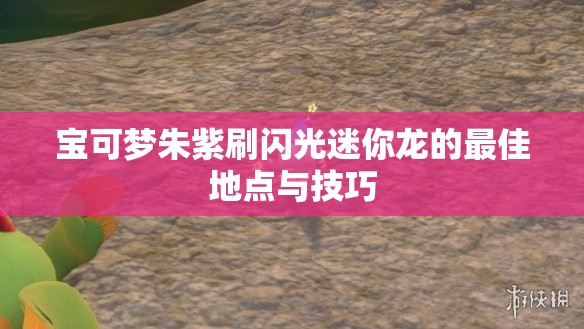 宝可梦朱紫刷闪光迷你龙的最佳地点与技巧

游侠网